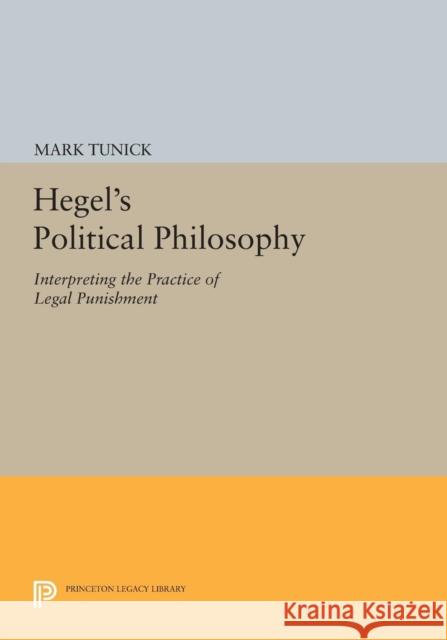 MARK TUNICK

Hegel's Political Philosophy

Interpreting the Practice of Legal Punishment

PRINCETON LEGACY LIBRARY